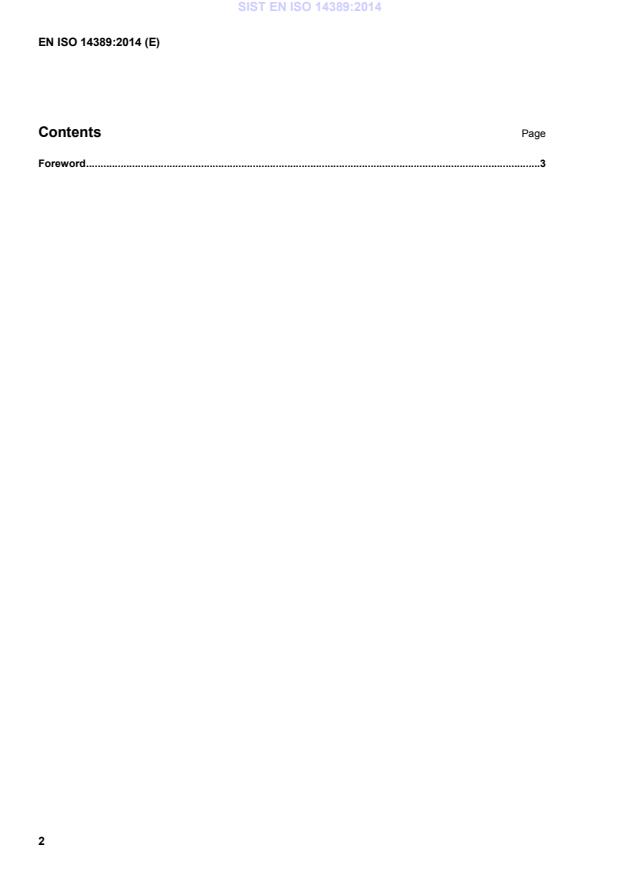 SIST EN ISO 14389:2014

EN ISO 14389:2014 (E)

Contents Page

Foreword......................................................................................................................................................3

2